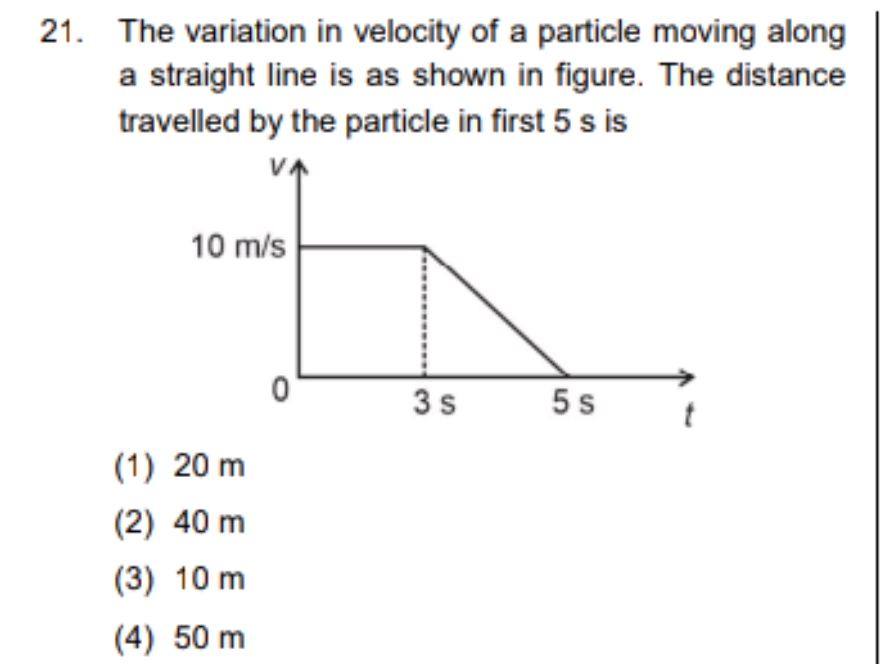 21. The variation in velocity of a particle moving along a straight line is as shown in figure. The distance travelled by the particle in first 5 s is

$v$
10 m/s
0
3 s
5 s
$t$

(1) 20 m
(2) 40 m
(3) 10 m
(4) 50 m